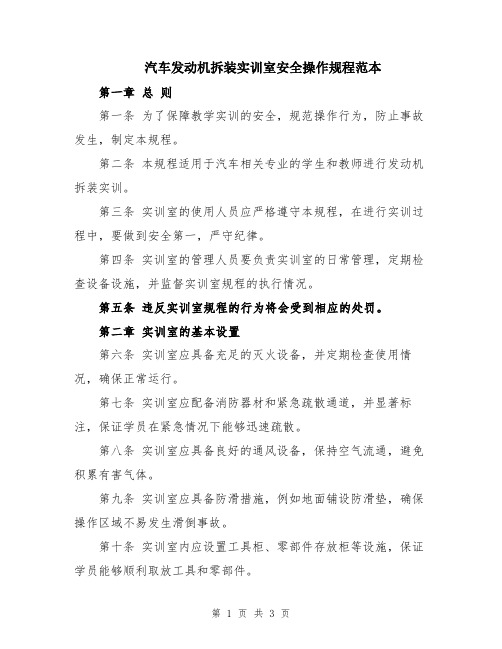 汽车发动机拆装实训室安全操作规程范本

第一章 总 则

第一条 为了保障教学实训的安全，规范操作行为，防止事故发生，制定本规程。

第二条 本规程适用于汽车相关专业的学生和教师进行发动机拆装实训。

第三条 实训室的使用人员应严格遵守本规程，在进行实训过程中，要做到安全第一，严守纪律。

第四条 实训室的管理人员要负责实训室的日常管理，定期检查设备设施，并监督实训室规程的执行情况。

第五条 违反实训室规程的行为将会受到相应的处罚。

第二章 实训室的基本设置

第六条 实训室应具备充足的灭火设备，并定期检查使用情况，确保正常运行。

第七条 实训室应配备消防器材和紧急疏散通道，并显著标注，保证学员在紧急情况下能够迅速疏散。

第八条 实训室应具备良好的通风设备，保持空气流通，避免积累有害气体。

第九条 实训室应具备防滑措施，例如地面铺设防滑垫，确保操作区域不易发生滑倒事故。

第十条 实训室内应设置工具柜、零部件存放柜等设施，保证学员能够顺利取放工具和零部件。

第 1 页 共 3 页